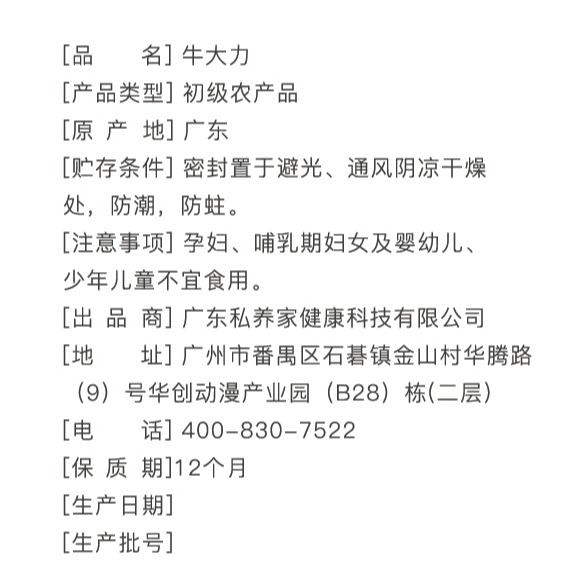 [品　　名] 牛大力
[产品类型] 初级农产品
[原 产 地] 广东
[贮存条件] 密封置于避光、通风阴凉干燥处，防潮，防蛀。
[注意事项] 孕妇、哺乳期妇女及婴幼儿、少年儿童不宜食用。
[出 品 商] 广东私养家健康科技有限公司
[地　　址] 广州市番禺区石碁镇金山村华腾路（9）号华创动漫产业园（B28）栋(二层)
[电　　话] 400-830-7522
[保 质 期]12个月
[生产日期]
[生产批号]